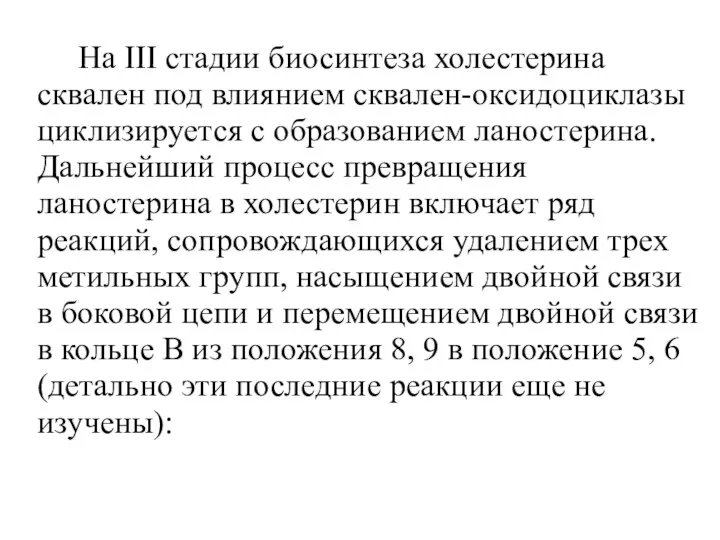 На III стадии биосинтеза холестерина сквален под влиянием сквален-оксидоциклазы циклизируется с образованием ланостерина. Дальнейший процесс превращения ланостерина в холестерин включает ряд реакций, сопровождающихся удалением трех метильных групп, насыщением двойной связи в боковой цепи и перемещением двойной связи в кольце В из положения 8, 9 в положение 5, 6 (детально эти последние реакции еще не изучены):